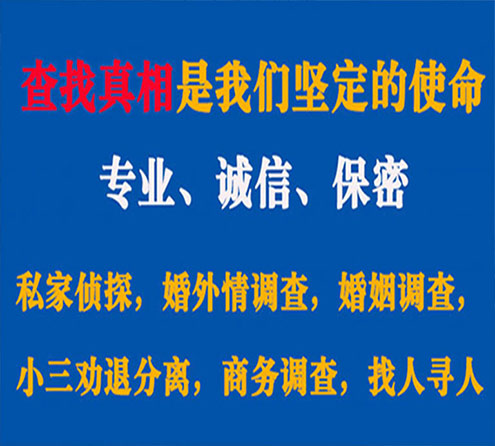 查找真相是我们坚定的使命

专业、诚信、保密

私家侦探，婚外情调查，婚姻调查，

小三劝退分离，商务调查，找人寻人